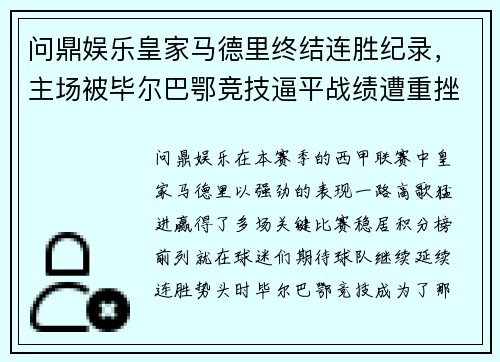 问鼎娱乐皇家马德里终结连胜纪录，主场被毕尔巴鄂竞技逼平战绩遭重挫

问鼎娱乐在本赛季的西甲联赛中皇家马德里以强劲的表现一路高歌猛进赢得了多场关键比赛稳居积分榜前列就在球迷们期待球队继续延续连胜势头时毕尔巴鄂竞技成为了那